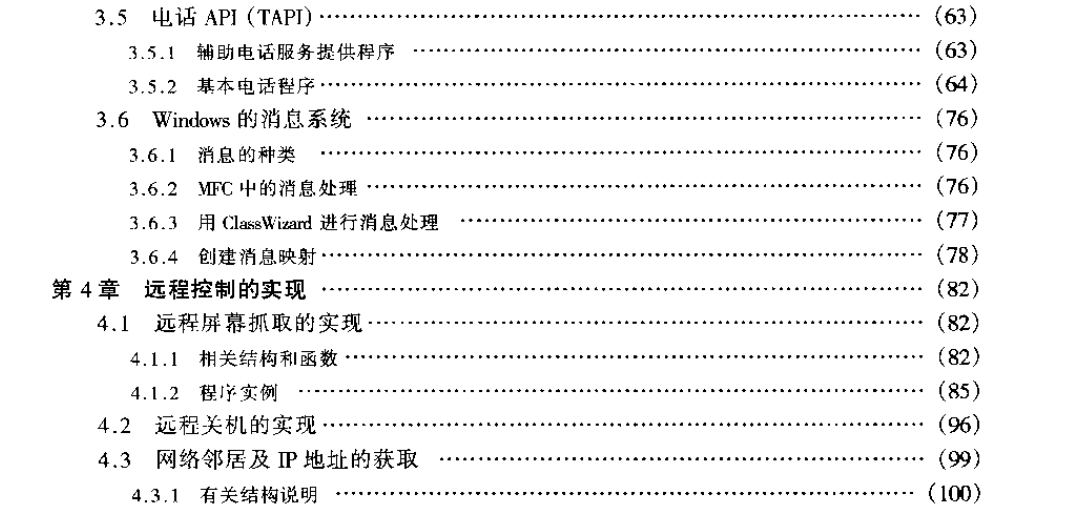 3.5 电话API(TAPI) (63)
3.5.1 辅助电话服务提供程序 (63)
3.5.2 基本电话程序 (64)
3.6 Windows的消息系统 (76)
3.6.1 消息的种类 (76)
3.6.2 MFC中的消息处理 (76)
3.6.3 用ClassWizard进行消息处理 (77)
3.6.4 创建消息映射 (78)
第4章 远程控制的实现 (82)
4.1 远程屏幕抓取的实现 (82)
4.1.1 相关结构和函数 (82)
4.1.2 程序实例 (85)
4.2 远程关机的实现 (96)
4.3 网络邻居及IP地址的获取 (99)
4.3.1 有关结构说明 (100)